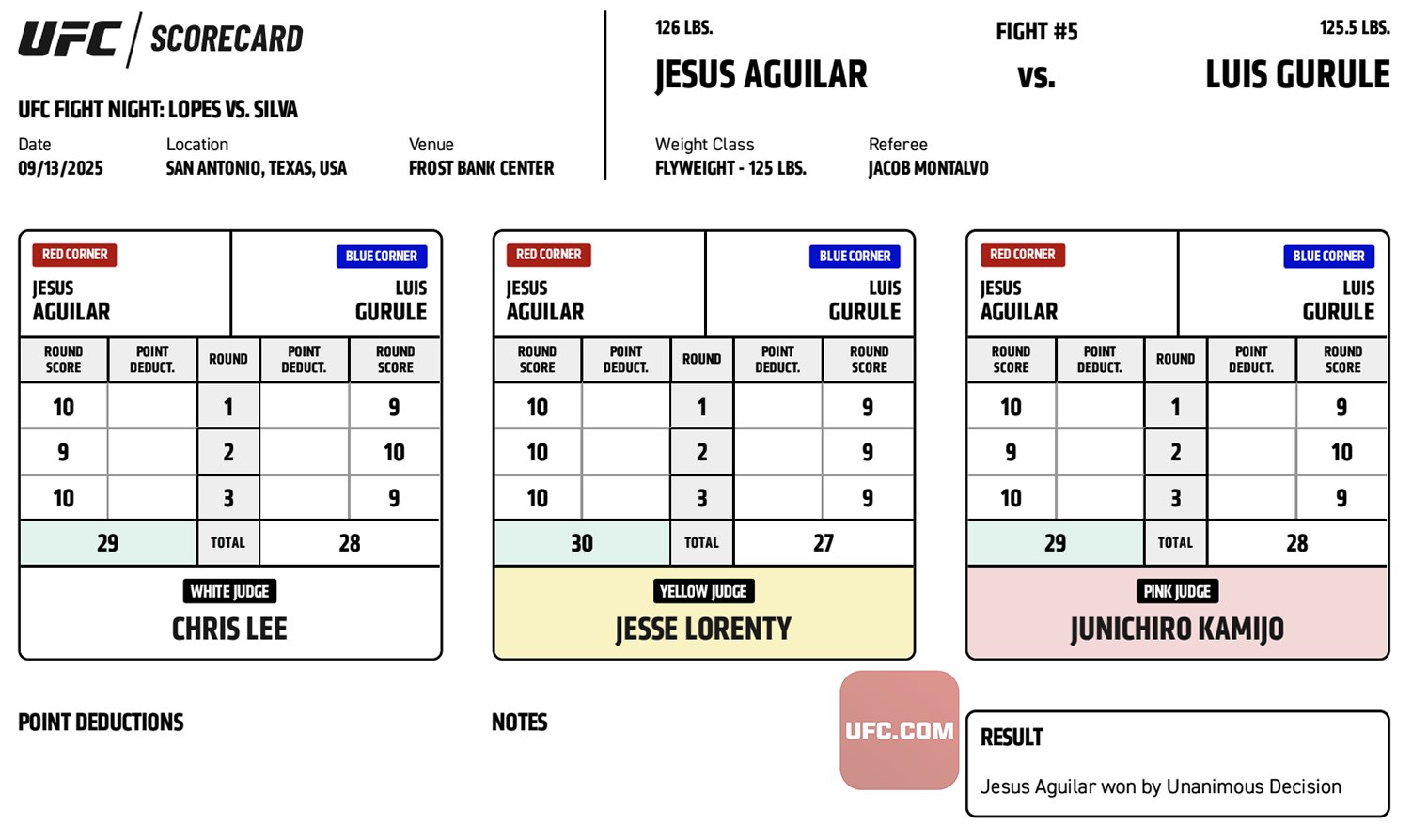 UFC SCORECARD

UFC FIGHT NIGHT: LOPES VS. SILVA

Date
09/13/2025

Location
SAN ANTONIO, TEXAS, USA

Venue
FROST BANK CENTER

126 LBS.
JESUS AGUILAR

FIGHT #5
vs.

125.5 LBS.
LUIS GURULE

Weight Class
FLYWEIGHT - 125 LBS.

Referee
JACOB MONTALVO

RED CORNER
JESUS
AGUILAR

BLUE CORNER
LUIS
GURULE

| ROUND SCORE | POINT DEDUCT. | ROUND | POINT DEDUCT. | ROUND SCORE |
|---|---|---|---|---|
| 10 | | 1 | | 9 |
| 9 | | 2 | | 10 |
| 10 | | 3 | | 9 |
| 29 | | TOTAL | 28 | |

WHITE JUDGE
CHRIS LEE

RED CORNER
JESUS
AGUILAR

BLUE CORNER
LUIS
GURULE

| ROUND SCORE | POINT DEDUCT. | ROUND | POINT DEDUCT. | ROUND SCORE |
|---|---|---|---|---|
| 10 | | 1 | | 9 |
| 10 | | 2 | | 9 |
| 10 | | 3 | | 9 |
| 30 | | TOTAL | 27 | |

YELLOW JUDGE
JESSE LORENTY

RED CORNER
JESUS
AGUILAR

BLUE CORNER
LUIS
GURULE

| ROUND SCORE | POINT DEDUCT. | ROUND | POINT DEDUCT. | ROUND SCORE |
|---|---|---|---|---|
| 10 | | 1 | | 9 |
| 9 | | 2 | | 10 |
| 10 | | 3 | | 9 |
| 29 | | TOTAL | 28 | |

PINK JUDGE
JUNICHIRO KAMIJO

POINT DEDUCTIONS

NOTES

RESULT
Jesus Aguilar won by Unanimous Decision

UFC.COM